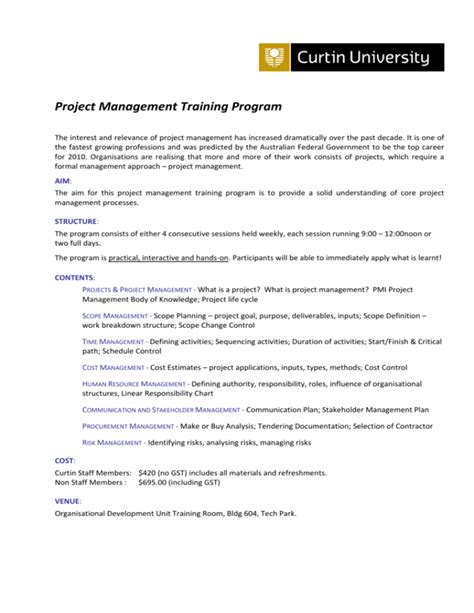 Curtin University

Project Management Training Program

The interest and relevance of project management has increased dramatically over the past decade. It is one of the fastest growing professions and was predicted by the Australian Federal Government to be the top career for 2010. Organisations are realising that more and more of their work consists of projects, which require a formal management approach – project management.

AIM:

The aim for this project management training program is to provide a solid understanding of core project management processes.

STRUCTURE:

The program consists of either 4 consecutive sessions held weekly, each session running 9:00 – 12:00noon or two full days.

The program is practical, interactive and hands-on. Participants will be able to immediately apply what is learnt!

CONTENTS:

PROJECTS & PROJECT MANAGEMENT - What is a project? What is project management? PMI Project Management Body of Knowledge; Project life cycle

SCOPE MANAGEMENT - Scope Planning – project goal, purpose, deliverables, inputs; Scope Definition – work breakdown structure; Scope Change Control

TIME MANAGEMENT - Defining activities; Sequencing activities; Duration of activities; Start/Finish & Critical path; Schedule Control

COST MANAGEMENT - Cost Estimates – project applications, inputs, types, methods; Cost Control

HUMAN RESOURCE MANAGEMENT - Defining authority, responsibility, roles, influence of organisational structures, Linear Responsibility Chart

COMMUNICATION AND STAKEHOLDER MANAGEMENT - Communication Plan; Stakeholder Management Plan

PROCUREMENT MANAGEMENT - Make or Buy Analysis; Tendering Documentation; Selection of Contractor

RISK MANAGEMENT - Identifying risks, analysing risks, managing risks

COST:

Curtin Staff Members: $420 (no GST) includes all materials and refreshments.
Non Staff Members : $695.00 (including GST)

VENUE:

Organisational Development Unit Training Room, Bldg 604, Tech Park.